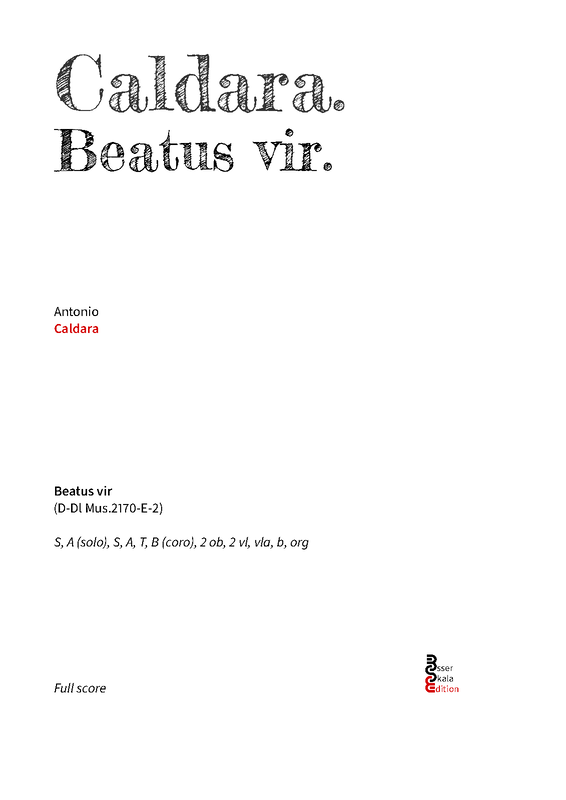 Caldara.
Beatus vir.

Antonio
Caldara

Beatus vir
(D-Dl Mus.2170-E-2)

S, A (solo), S, A, T, B (coro), 2 ob, 2 vl, vla, b, org

Full score

Esser
Skala
Edition